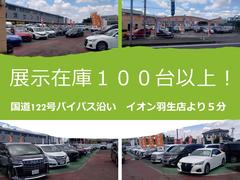 展示在庫１００台以上！

国道122号バイパス沿い　イオン羽生店より５分